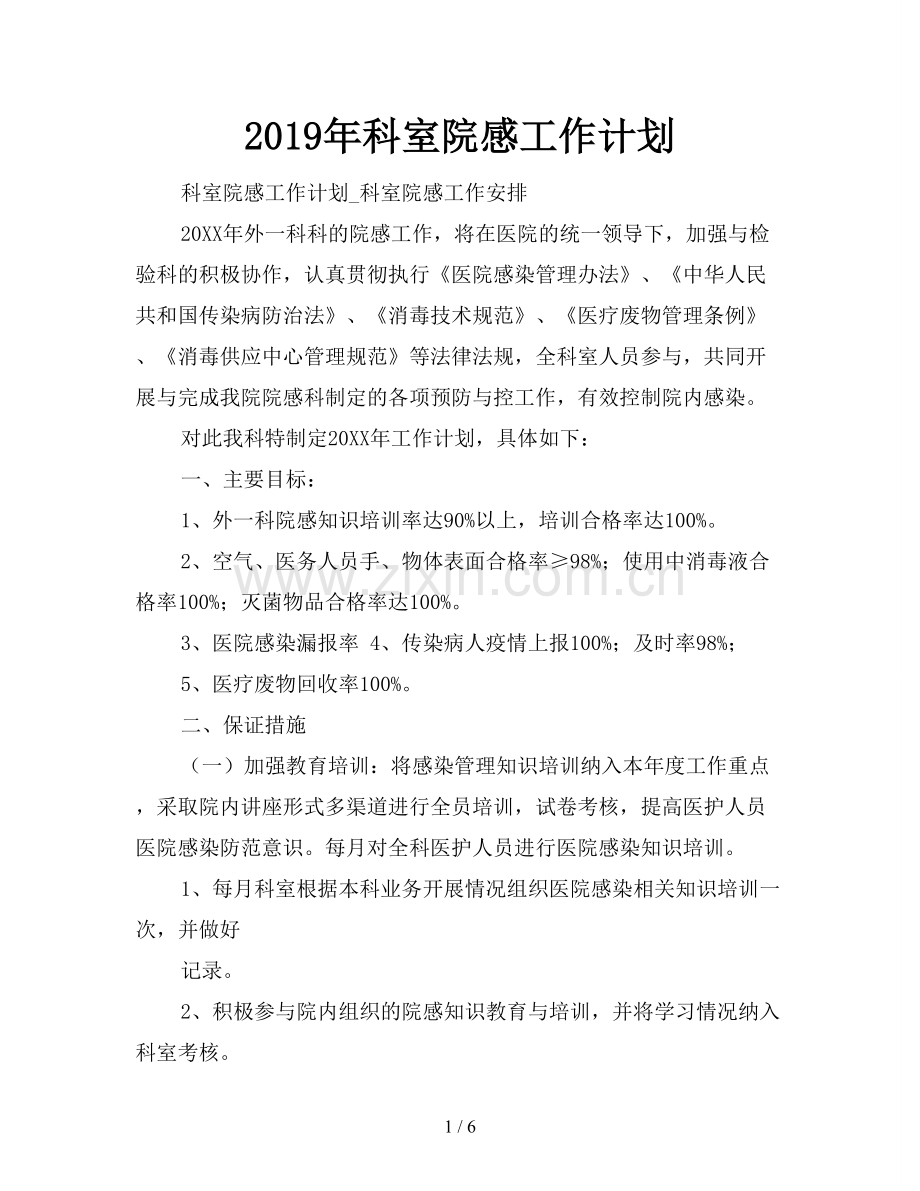 2019年科室院感工作计划

科室院感工作计划_科室院感工作安排

20XX年外一科科的院感工作，将在医院的统一领导下，加强与检验科的积极协作，认真贯彻执行《医院感染管理办法》、《中华人民共和国传染病防治法》、《消毒技术规范》、《医疗废物管理条例》、《消毒供应中心管理规范》等法律法规，全科室人员参与，共同开展与完成我院院感科制定的各项预防与控工作，有效控制院内感染。

对此我科特制定20XX年工作计划，具体如下：

一、主要目标：

1、外一科院感知识培训率达90%以上，培训合格率达100%。

2、空气、医务人员手、物体表面合格率≥98%；使用中消毒液合格率100%；灭菌物品合格率达100%。

3、医院感染漏报率 4、传染病人疫情上报100%；及时率98%；

5、医疗废物回收率100%。

二、保证措施

（一）加强教育培训：将感染管理知识培训纳入本年度工作重点，采取院内讲座形式多渠道进行全员培训，试卷考核，提高医护人员医院感染防范意识。每月对全科医护人员进行医院感染知识培训。

1、每月科室根据本科业务开展情况组织医院感染相关知识培训一次，并做好

记录。

2、积极参与院内组织的院感知识教育与培训，并将学习情况纳入科室考核。

1 / 6

www.zixin.com.cn